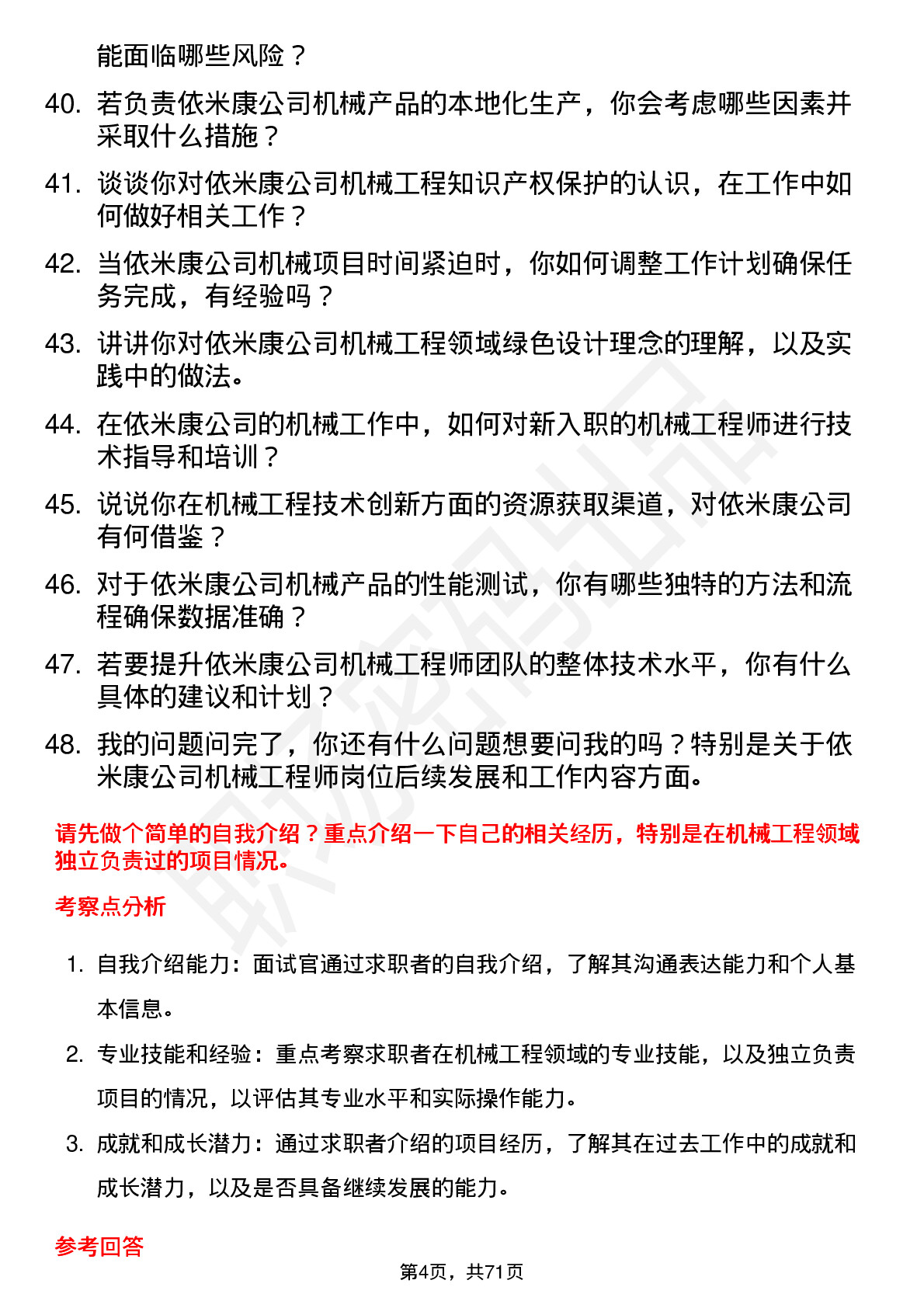 能面临哪些风险？

40. 若负责依米康公司机械产品的本地化生产，你会考虑哪些因素并采取什么措施？

41. 谈谈你对依米康公司机械工程知识产权保护的认识，在工作中如何做好相关工作？

42. 当依米康公司机械项目时间紧迫时，你如何调整工作计划确保任务完成，有经验吗？

43. 讲讲你对依米康公司机械工程领域绿色设计理念的理解，以及实践中的做法。

44. 在依米康公司的机械工作中，如何对新入职的机械工程师进行技术指导和培训？

45. 说说你在机械工程技术创新方面的资源获取渠道，对依米康公司有何借鉴？

46. 对于依米康公司机械产品的性能测试，你有哪些独特的方法和流程确保数据准确？

47. 若要提升依米康公司机械工程师团队的整体技术水平，你有什么具体的建议和计划？

48. 我的问题问完了，你还有什么问题想要问我的吗？特别是关于依米康公司机械工程师岗位后续发展和工作内容方面。

请先做个简单的自我介绍？重点介绍一下自己的相关经历，特别是在机械工程领域独立负责过的项目情况。

考察点分析

1. 自我介绍能力：面试官通过求职者的自我介绍，了解其沟通表达能力和个人基本信息。

2. 专业技能和经验：重点考察求职者在机械工程领域的专业技能，以及独立负责项目的情况，以评估其专业水平和实际操作能力。

3. 成就和成长潜力：通过求职者介绍的项目经历，了解其在过去工作中的成就和成长潜力，以及是否具备继续发展的能力。

参考回答

第4页，共71页